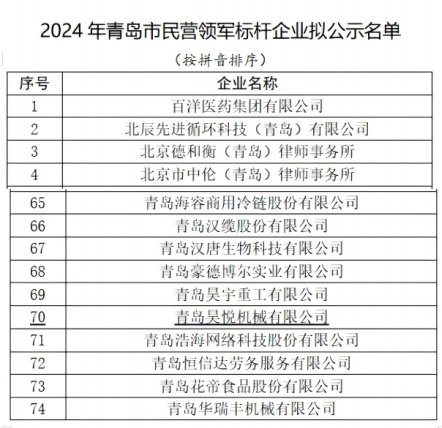 2024年青岛市民营领军标杆企业拟公示名单

（按拼音排序）

| 序号 | 企业名称 |
|---|---|
| 1 | 百洋医药集团有限公司 |
| 2 | 北辰先进循环科技（青岛）有限公司 |
| 3 | 北京德和衡（青岛）律师事务所 |
| 4 | 北京市中伦（青岛）律师事务所 |
| 65 | 青岛海容商用冷链股份有限公司 |
| 66 | 青岛汉缆股份有限公司 |
| 67 | 青岛汉唐生物科技有限公司 |
| 68 | 青岛豪德博尔实业有限公司 |
| 69 | 青岛昊宇重工有限公司 |
| 70 | 青岛昊悦机械有限公司 |
| 71 | 青岛浩海网络科技股份有限公司 |
| 72 | 青岛恒信达劳务服务有限公司 |
| 73 | 青岛花帝食品股份有限公司 |
| 74 | 青岛华瑞丰机械有限公司 |